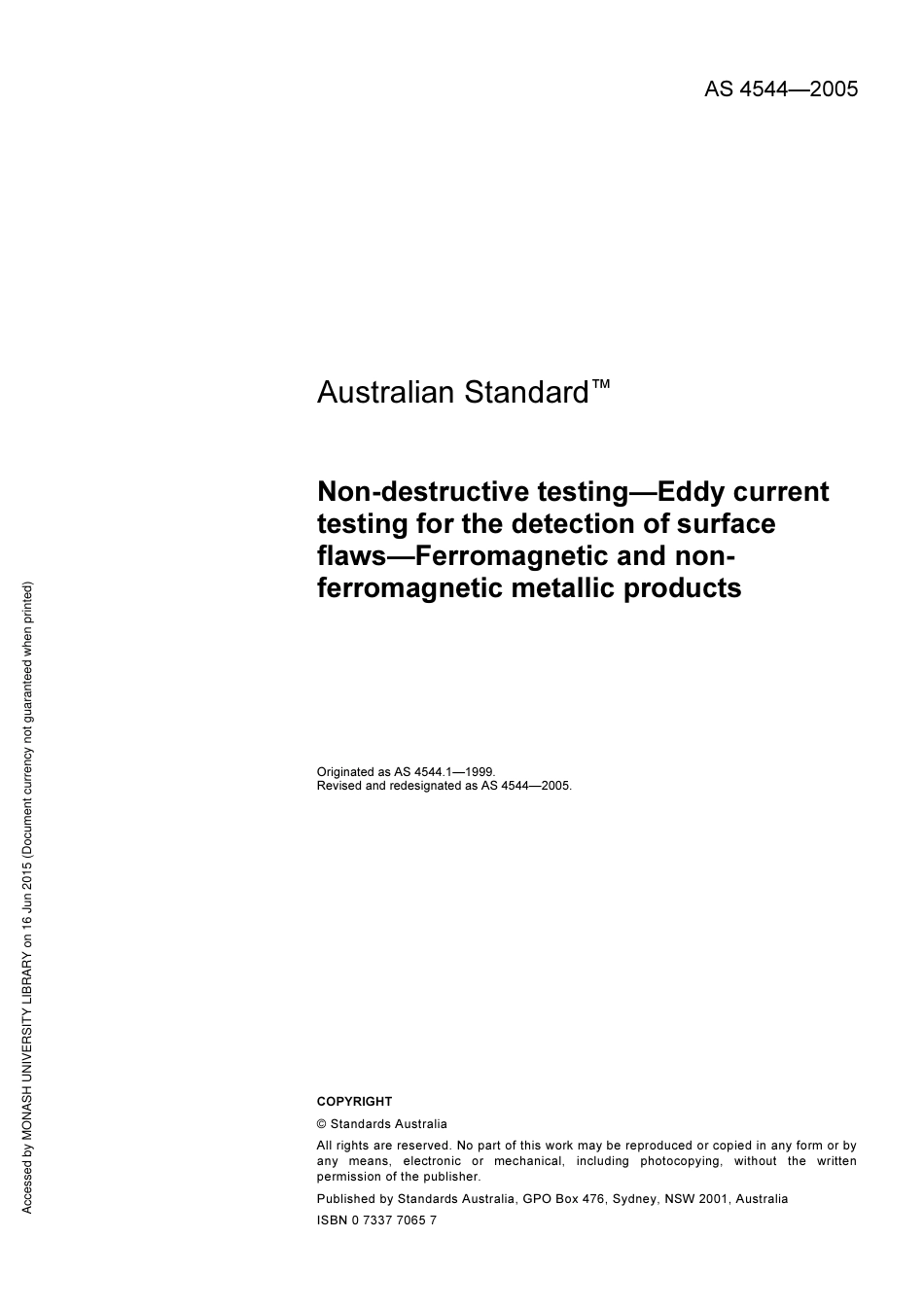 AS 4544—2005

Australian Standard™

Non-destructive testing—Eddy current testing for the detection of surface flaws—Ferromagnetic and non-ferromagnetic metallic products

Originated as AS 4544.1—1999.
Revised and redesignated as AS 4544—2005.

COPYRIGHT

© Standards Australia

All rights are reserved. No part of this work may be reproduced or copied in any form or by any means, electronic or mechanical, including photocopying, without the written permission of the publisher.

Published by Standards Australia, GPO Box 476, Sydney, NSW 2001, Australia

ISBN 0 7337 7065 7

Accessed by MONASH UNIVERSITY LIBRARY on 16 Jun 2015 (Document currency not guaranteed when printed)